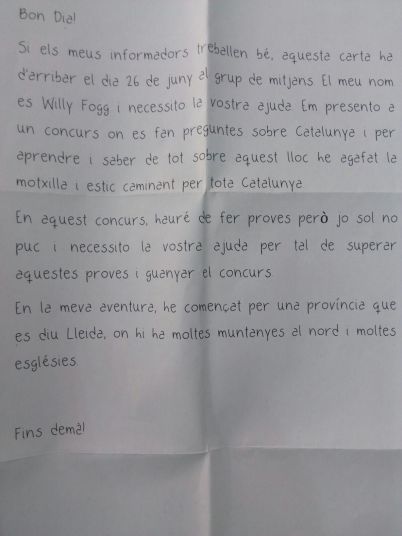 Bon Dia!

Si els meus informadors treballen bé, aquesta carta ha d'arribar el dia 26 de juny al grup de mitjans. El meu nom es Willy Fogg i necessito la vostra ajuda. Em presento a un concurs on es fan preguntes sobre Catalunya i per aprendre i saber de tot sobre aquest lloc he agafat la motxilla i estic caminant per tota Catalunya.

En aquest concurs, hauré de fer proves però jo sol no puc i necessito la vostra ajuda per tal de superar aquestes proves i guanyar el concurs.

En la meva aventura, he començat per una província que es diu Lleida, on hi ha moltes muntanyes al nord i moltes esglésies.

Fins demà!